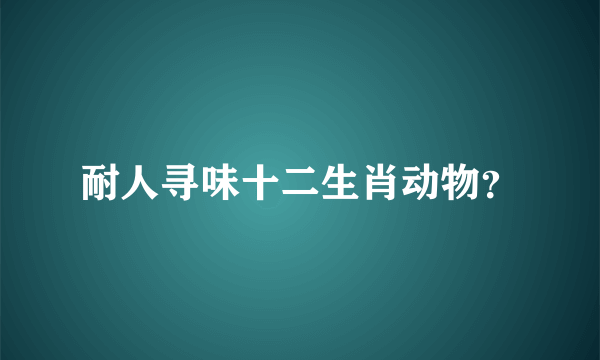 耐人寻味十二生肖动物?